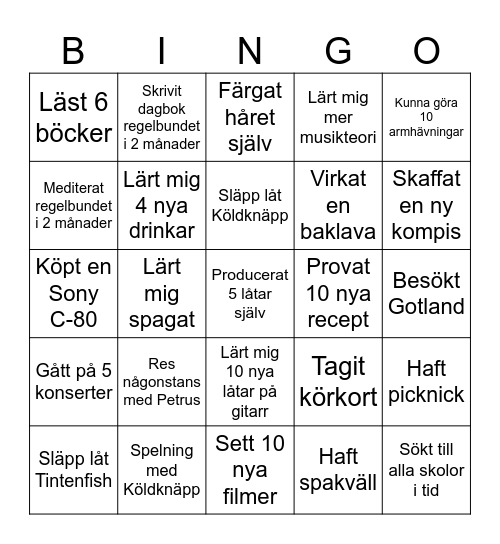 | B | I | N | G | O |
|---|---|---|---|---|
| Läst 6 böcker | Skrivit dagbok regelbundet i 2 månader | Färgat håret själv | Lärt mig mer musikteori | Kunna göra 10 armhävningar |
| Mediterat regelbundet i 2 månader | Lärt mig 4 nya drinkar | Släpp låt Köldknäpp | Virkat en baklava | Skaffat en ny kompis |
| Köpt en Sony C-80 | Lärt mig spagat | Producerat 5 låtar själv | Provat 10 nya recept | Besökt Gotland |
| Gått på 5 konserter | Res någonstans med Petrus | Lärt mig 10 nya låtar på gitarr | Tagit körkort | Haft picknick |
| Släpp låt Tintenfish | Spelning med Köldknäpp | Sett 10 nya filmer | Haft spakväll | Sökt till alla skolor i tid |